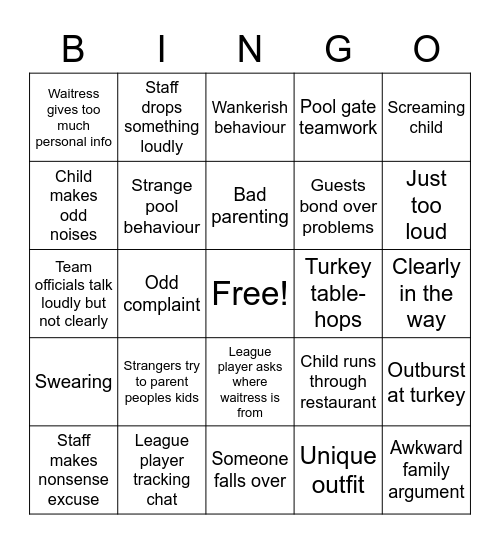 | B | I | N | G | O |
|---|---|---|---|---|
| Waitress gives too much personal info | Staff drops something loudly | Wankerish behaviour | Pool gate teamwork | Screaming child |
| Child makes odd noises | Strange pool behaviour | Bad parenting | Guests bond over problems | Just too loud |
| Team officials talk loudly but not clearly | Odd complaint | Free! | Turkey table-hops | Clearly in the way |
| Swearing | Strangers try to parent peoples kids | League player asks where waitress is from | Child runs through restaurant | Outburst at turkey |
| Staff makes nonsense excuse | League player tracking chat | Someone falls over | Unique outfit | Awkward family argument |